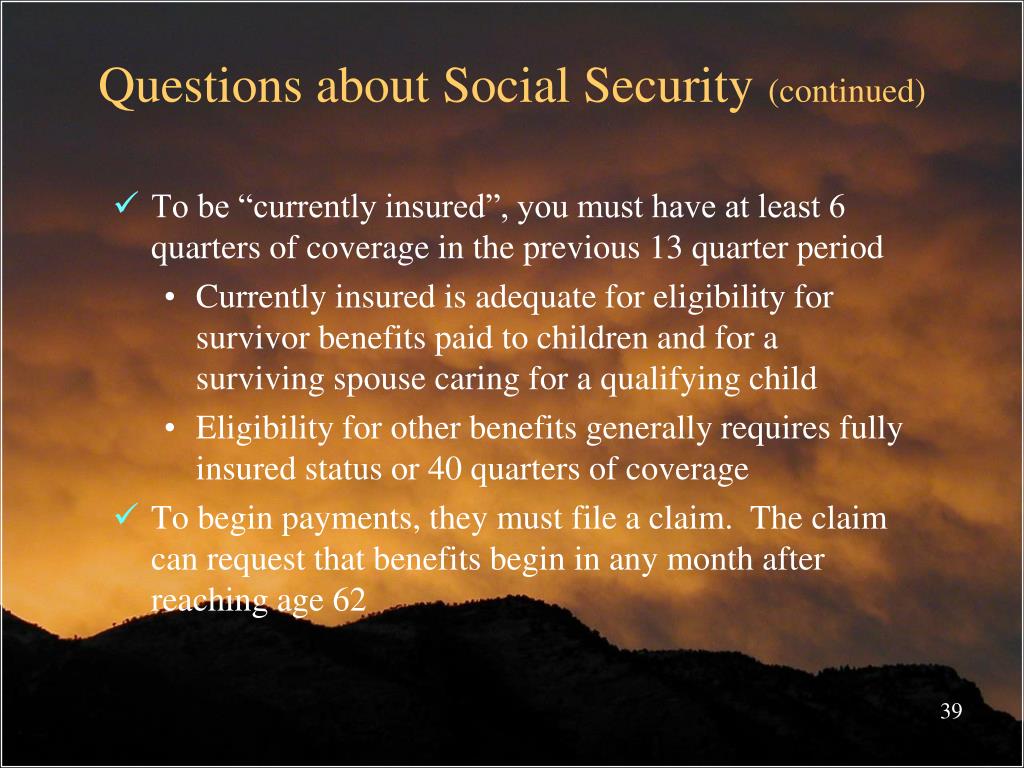 Questions about Social Security (continued)

✓ To be “currently insured”, you must have at least 6 quarters of coverage in the previous 13 quarter period

• Currently insured is adequate for eligibility for survivor benefits paid to children and for a surviving spouse caring for a qualifying child

• Eligibility for other benefits generally requires fully insured status or 40 quarters of coverage

✓ To begin payments, they must file a claim. The claim can request that benefits begin in any month after reaching age 62

39